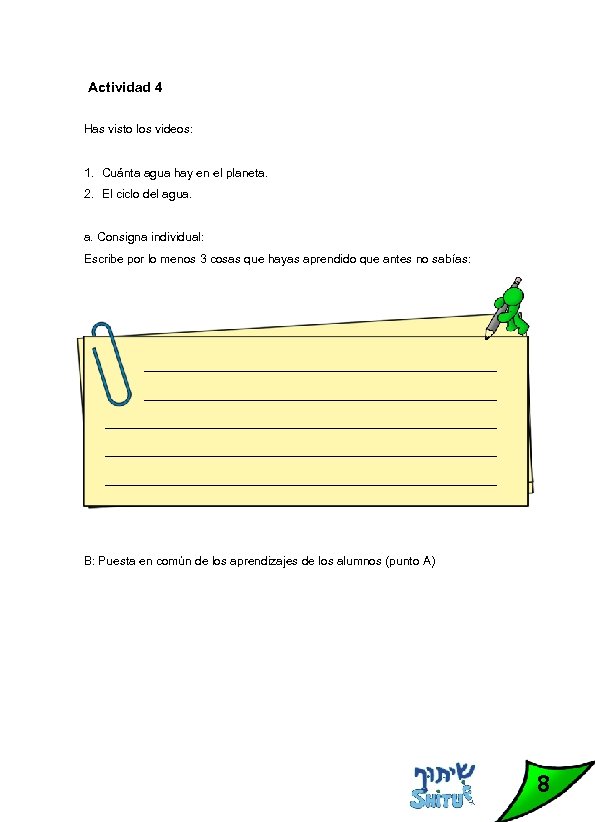 Actividad 4

Has visto los videos:

1. Cuánta agua hay en el planeta.
2. El ciclo del agua.

a. Consigna individual:
Escribe por lo menos 3 cosas que hayas aprendido que antes no sabías:

B: Puesta en común de los aprendizajes de los alumnos (punto A)

שיתוף
SHITUF

8